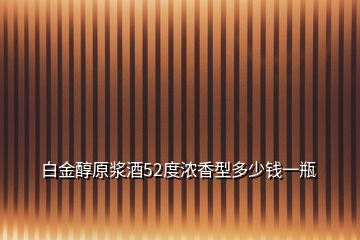 白金醇原浆酒52度浓香型多少钱一瓶